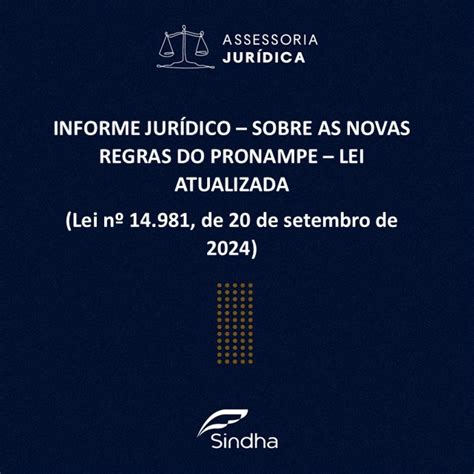 ASSESSORIA
JURÍDICA

INFORME JURÍDICO – SOBRE AS NOVAS REGRAS DO PRONAMPE – LEI ATUALIZADA

(Lei nº 14.981, de 20 de setembro de 2024)

Sindha